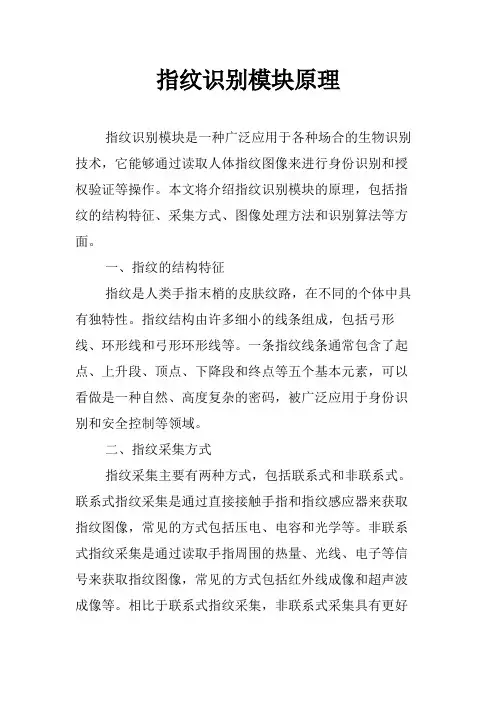 指纹识别模块原理

指纹识别模块是一种广泛应用于各种场合的生物识别技术，它能够通过读取人体指纹图像来进行身份识别和授权验证等操作。本文将介绍指纹识别模块的原理，包括指纹的结构特征、采集方式、图像处理方法和识别算法等方面。

一、指纹的结构特征

指纹是人类手指末梢的皮肤纹路，在不同的个体中具有独特性。指纹结构由许多细小的线条组成，包括弓形线、环形线和弓形环形线等。一条指纹线条通常包含了起点、上升段、顶点、下降段和终点等五个基本元素，可以看做是一种自然、高度复杂的密码，被广泛应用于身份识别和安全控制等领域。

二、指纹采集方式

指纹采集主要有两种方式，包括联系式和非联系式。联系式指纹采集是通过直接接触手指和指纹感应器来获取指纹图像，常见的方式包括压电、电容和光学等。非联系式指纹采集是通过读取手指周围的热量、光线、电子等信号来获取指纹图像，常见的方式包括红外线成像和超声波成像等。相比于联系式指纹采集，非联系式采集具有更好